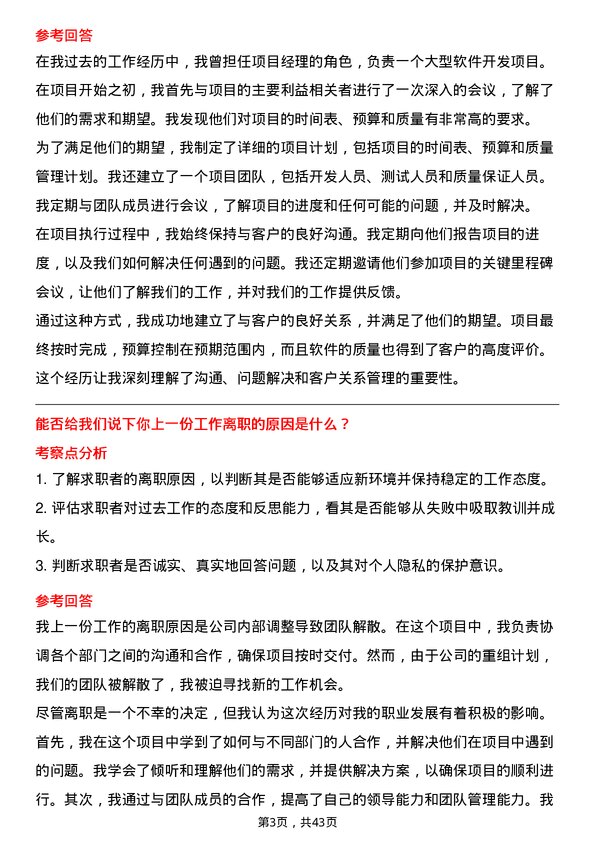 参考回答

在我过去的工作经历中，我曾担任项目经理的角色，负责一个大型软件开发项目。在项目开始之初，我首先与项目的主要利益相关者进行了一次深入的会议，了解了他们的需求和期望。我发现他们对项目的时间表、预算和质量有非常高的要求。

为了满足他们的期望，我制定了详细的项目计划，包括项目的时间表、预算和质量管理计划。我还建立了一个项目团队，包括开发人员、测试人员和质量保证人员。我定期与团队成员进行会议，了解项目的进度和任何可能的问题，并及时解决。

在项目执行过程中，我始终保持与客户的良好沟通。我定期向他们报告项目的进度，以及我们如何解决任何遇到的问题。我还定期邀请他们参加项目的关键里程碑会议，让他们了解我们的工作，并对我们的工作提供反馈。

通过这种方式，我成功地建立了与客户的良好关系，并满足了他们的期望。项目最终按时完成，预算控制在预期范围内，而且软件的质量也得到了客户的高度评价。这个经历让我深刻理解了沟通、问题解决和客户关系管理的重要性。

能否给我们说下你上一份工作离职的原因是什么？

考察点分析

1. 了解求职者的离职原因，以判断其是否能够适应新环境并保持稳定的工作态度。

2. 评估求职者对过去工作的态度和反思能力，看其是否能够从失败中吸取教训并成长。

3. 判断求职者是否诚实、真实地回答问题，以及其对个人隐私的保护意识。

参考回答

我上一份工作的离职原因是公司内部调整导致团队解散。在这个项目中，我负责协调各个部门之间的沟通和合作，确保项目按时交付。然而，由于公司的重组计划，我们的团队被解散了，我被迫寻找新的工作机会。

尽管离职是一个不幸的决定，但我认为这次经历对我的职业发展有着积极的影响。首先，我在这个项目中学到了如何与不同部门的人合作，并解决他们在项目中遇到的问题。我学会了倾听和理解他们的需求，并提供解决方案，以确保项目的顺利进行。其次，我通过与团队成员的合作，提高了自己的领导能力和团队管理能力。我

第3页，共43页